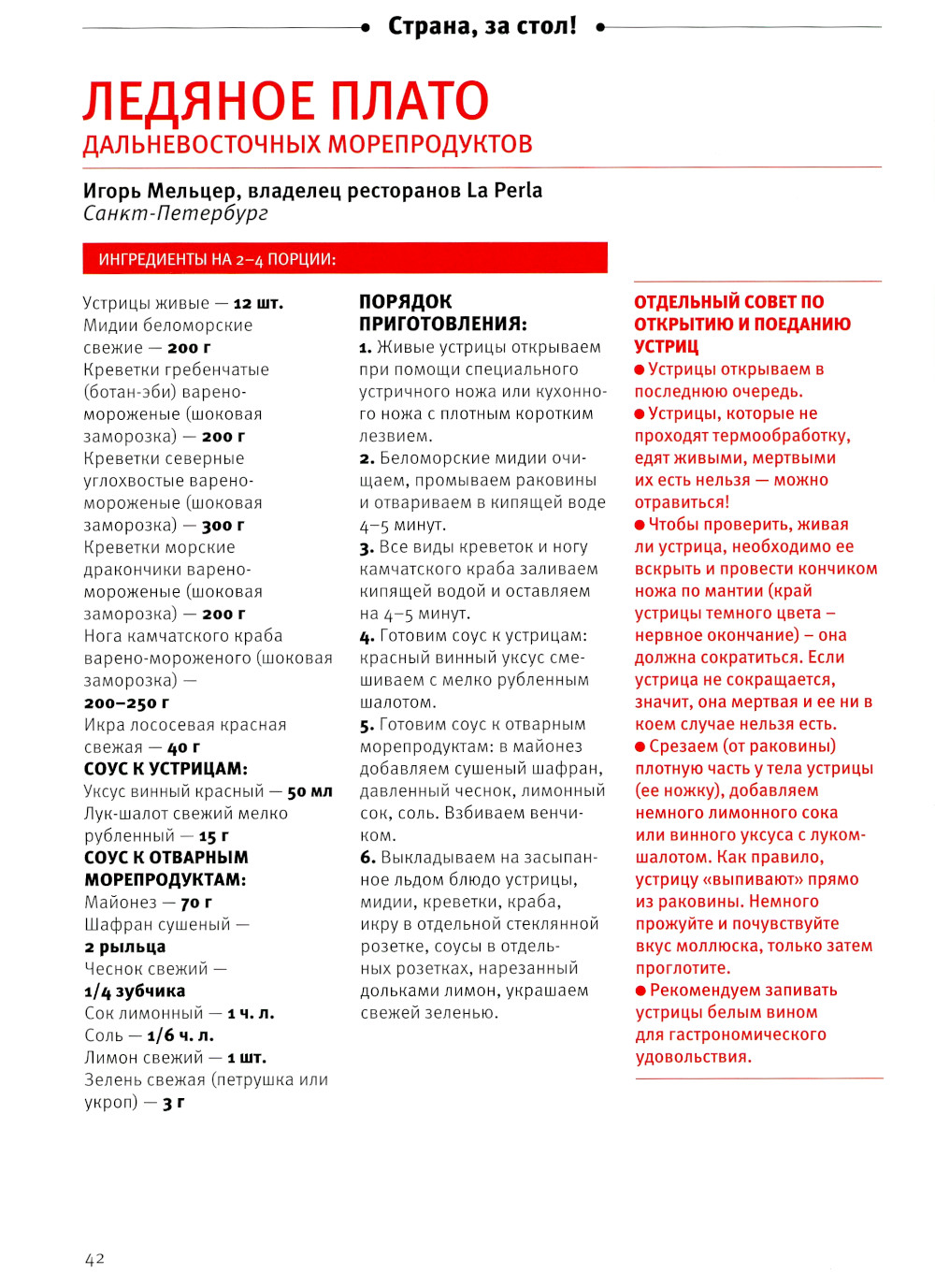 Страна, за стол!

ЛЕДЯНОЕ ПЛАТО
ДАЛЬНЕВОСТОЧНЫХ МОРЕПРОДУКТОВ

Игорь Мельцер, владелец ресторанов La Perla
Санкт-Петербург

ИНГРЕДИЕНТЫ НА 2–4 ПОРЦИИ:

Устрицы живые — 12 шт.
Мидии беломорские свежие — 200 г
Креветки гребенчатые (ботан-эби) варено-мороженые (шоковая заморозка) — 200 г
Креветки северные углохвостые варено-мороженые (шоковая заморозка) — 300 г
Креветки морские дракончики варено-мороженые (шоковая заморозка) — 200 г
Нога камчатского краба варено-мороженого (шоковая заморозка) — 200–250 г
Икра лососевая красная свежая — 40 г
СОУС К УСТРИЦАМ:
Уксус винный красный — 50 мл
Лук-шалот свежий мелко рубленный — 15 г
СОУС К ОТВАРНЫМ МОРЕПРОДУКТАМ:
Майонез — 70 г
Шафран сушеный — 2 рыльца
Чеснок свежий — 1/4 зубчика
Сок лимонный — 1 ч. л.
Соль — 1/6 ч. л.
Лимон свежий — 1 шт.
Зелень свежая (петрушка или укроп) — 3 г

ПОРЯДОК ПРИГОТОВЛЕНИЯ:
1. Живые устрицы открываем при помощи специального устричного ножа или кухонного ножа с плотным коротким лезвием.
2. Беломорские мидии очищаем, промываем раковины и отвариваем в кипящей воде 4–5 минут.
3. Все виды креветок и ногу камчатского краба заливаем кипящей водой и оставляем на 4–5 минут.
4. Готовим соус к устрицам: красный винный уксус смешиваем с мелко рубленным шалотом.
5. Готовим соус к отварным морепродуктам: в майонез добавляем сушеный шафран, давленный чеснок, лимонный сок, соль. Взбиваем венчиком.
6. Выкладываем на засыпанное льдом блюдо устрицы, мидии, креветки, краба, икру в отдельной стеклянной розетке, соусы в отдельных розетках, нарезанный дольками лимон, украшаем свежей зеленью.

ОТДЕЛЬНЫЙ СОВЕТ ПО ОТКРЫТИЮ И ПОЕДАНИЮ УСТРИЦ
● Устрицы открываем в последнюю очередь.
● Устрицы, которые не проходят термообработку, едят живыми, мертвыми их есть нельзя — можно отравиться!
● Чтобы проверить, живая ли устрица, необходимо ее вскрыть и провести кончиком ножа по мантии (край устрицы темного цвета – нервное окончание) – она должна сократиться. Если устрица не сокращается, значит, она мертвая и ее ни в коем случае нельзя есть.
● Срезаем (от раковины) плотную часть у тела устрицы (ее ножку), добавляем немного лимонного сока или винного уксуса с луком-шалотом. Как правило, устрицу «выпивают» прямо из раковины. Немного прожуйте и почувствуйте вкус моллюска, только затем проглотите.
● Рекомендуем запивать устрицы белым вином для гастрономического удовольствия.

42